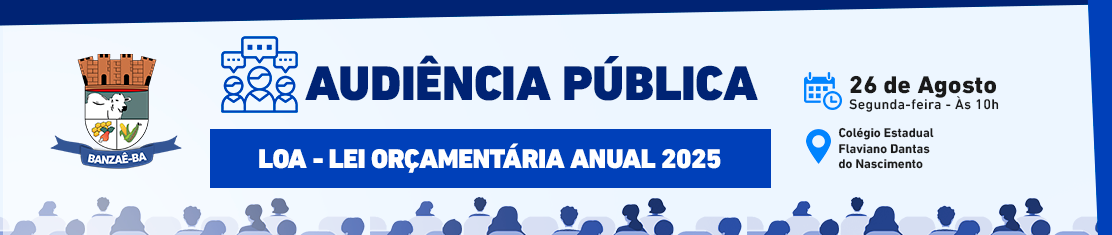 BANZAÊ-BA

AUDIÊNCIA PÚBLICA

LOA - LEI ORÇAMENTÁRIA ANUAL 2025

26 de Agosto
Segunda-feira - Às 10h

Colégio Estadual Flaviano Dantas do Nascimento